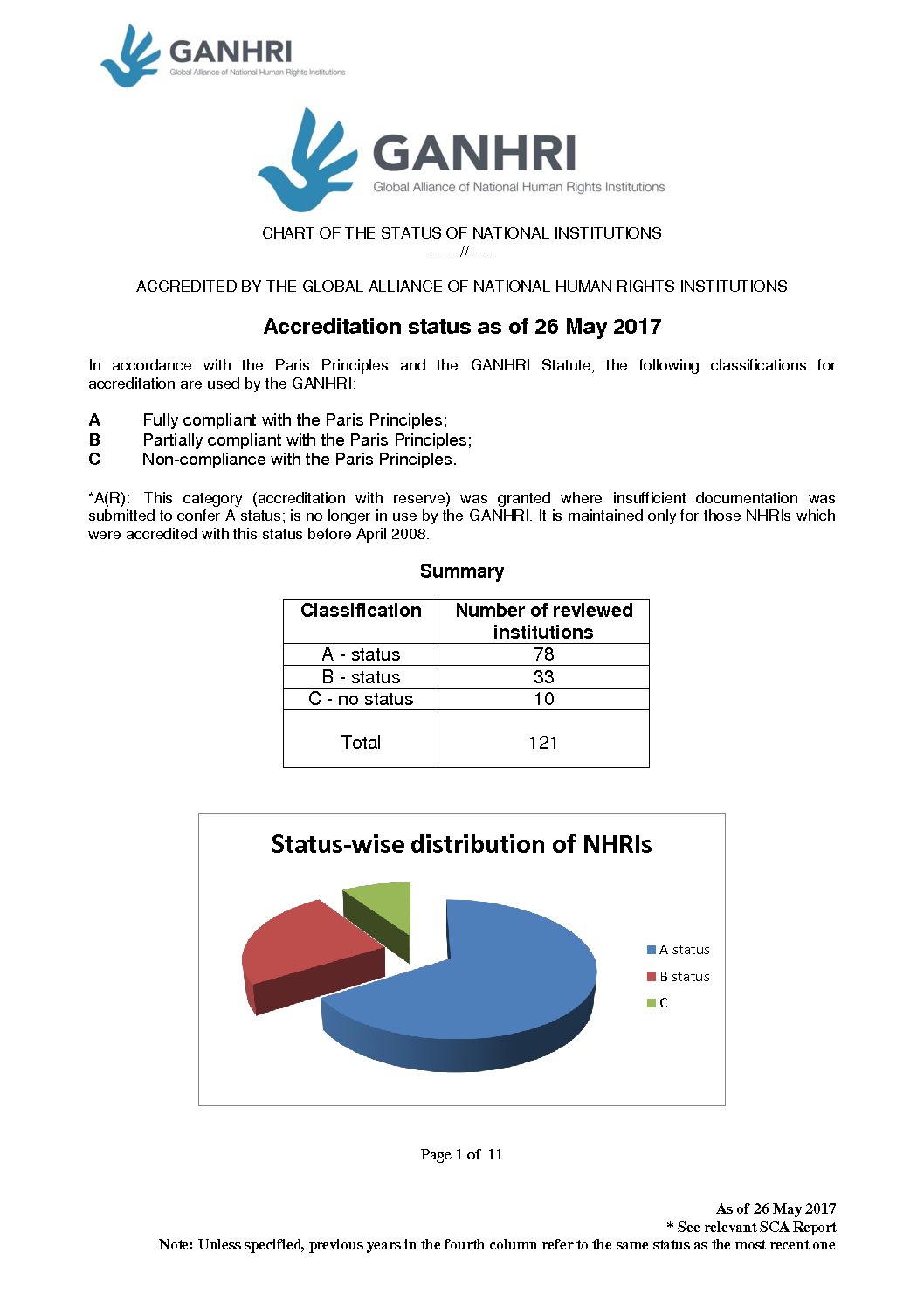 GANHRI
Global Alliance of National Human Rights Institutions

GANHRI
Global Alliance of National Human Rights Institutions

CHART OF THE STATUS OF NATIONAL INSTITUTIONS
----- // ----

ACCREDITED BY THE GLOBAL ALLIANCE OF NATIONAL HUMAN RIGHTS INSTITUTIONS

Accreditation status as of 26 May 2017

In accordance with the Paris Principles and the GANHRI Statute, the following classifications for accreditation are used by the GANHRI:

A Fully compliant with the Paris Principles;
B Partially compliant with the Paris Principles;
C Non-compliance with the Paris Principles.

*A(R): This category (accreditation with reserve) was granted where insufficient documentation was submitted to confer A status; is no longer in use by the GANHRI. It is maintained only for those NHRIs which were accredited with this status before April 2008.

Summary

| Classification | Number of reviewed institutions |
|---|---|
| A - status | 78 |
| B - status | 33 |
| C - no status | 10 |
| Total | 121 |

Status-wise distribution of NHRIs

A status
B status
C

Page 1 of 11

As of 26 May 2017
* See relevant SCA Report
Note: Unless specified, previous years in the fourth column refer to the same status as the most recent one